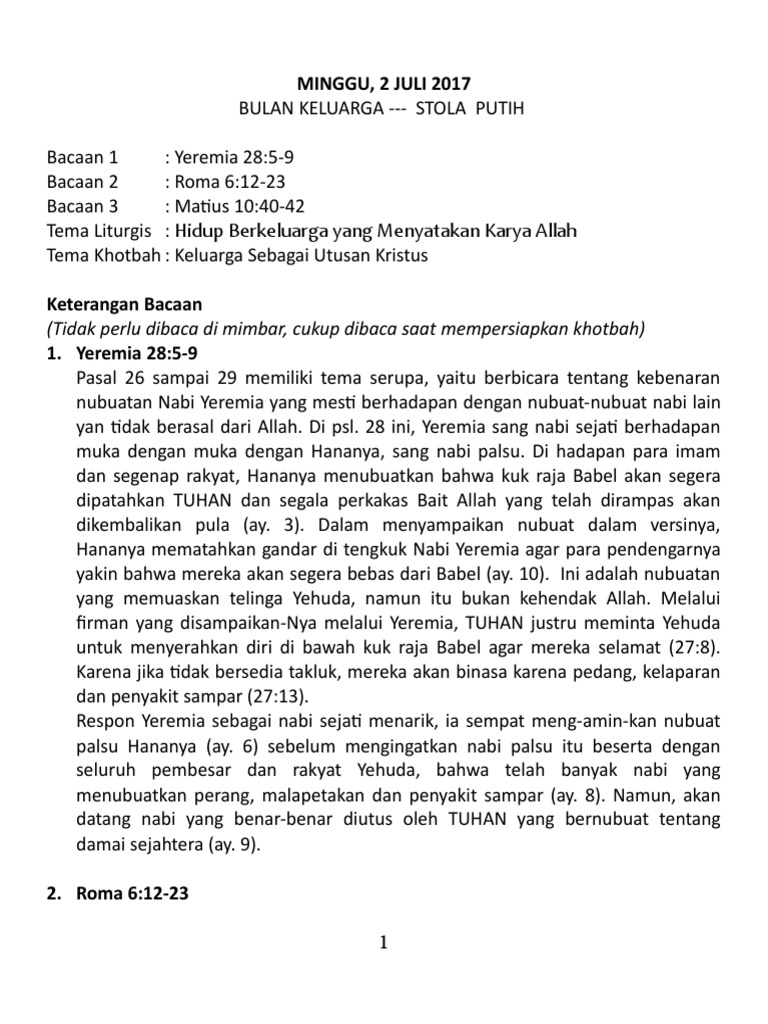 MINGGU, 2 JULI 2017
BULAN KELUARGA --- STOLA PUTIH

Bacaan 1 : Yeremia 28:5-9
Bacaan 2 : Roma 6:12-23
Bacaan 3 : Matius 10:40-42
Tema Liturgis : Hidup Berkeluarga yang Menyatakan Karya Allah
Tema Khotbah : Keluarga Sebagai Utusan Kristus

Keterangan Bacaan
(Tidak perlu dibaca di mimbar, cukup dibaca saat mempersiapkan khotbah)
1. Yeremia 28:5-9
Pasal 26 sampai 29 memiliki tema serupa, yaitu berbicara tentang kebenaran nubuatan Nabi Yeremia yang mesti berhadapan dengan nubuat-nubuat nabi lain yan tidak berasal dari Allah. Di psl. 28 ini, Yeremia sang nabi sejati berhadapan muka dengan muka dengan Hananya, sang nabi palsu. Di hadapan para imam dan segenap rakyat, Hananya menubuatkan bahwa kuk raja Babel akan segera dipatahkan TUHAN dan segala perkakas Bait Allah yang telah dirampas akan dikembalikan pula (ay. 3). Dalam menyampaikan nubuat dalam versinya, Hananya mematahkan gandar di tengkuk Nabi Yeremia agar para pendengarnya yakin bahwa mereka akan segera bebas dari Babel (ay. 10). Ini adalah nubuatan yang memuaskan telinga Yehuda, namun itu bukan kehendak Allah. Melalui firman yang disampaikan-Nya melalui Yeremia, TUHAN justru meminta Yehuda untuk menyerahkan diri di bawah kuk raja Babel agar mereka selamat (27:8). Karena jika tidak bersedia takluk, mereka akan binasa karena pedang, kelaparan dan penyakit sampar (27:13).
Respon Yeremia sebagai nabi sejati menarik, ia sempat meng-amin-kan nubuat palsu Hananya (ay. 6) sebelum mengingatkan nabi palsu itu beserta dengan seluruh pembesar dan rakyat Yehuda, bahwa telah banyak nabi yang menubuatkan perang, malapetakan dan penyakit sampar (ay. 8). Namun, akan datang nabi yang benar-benar diutus oleh TUHAN yang bernubuat tentang damai sejahtera (ay. 9).

2. Roma 6:12-23

1